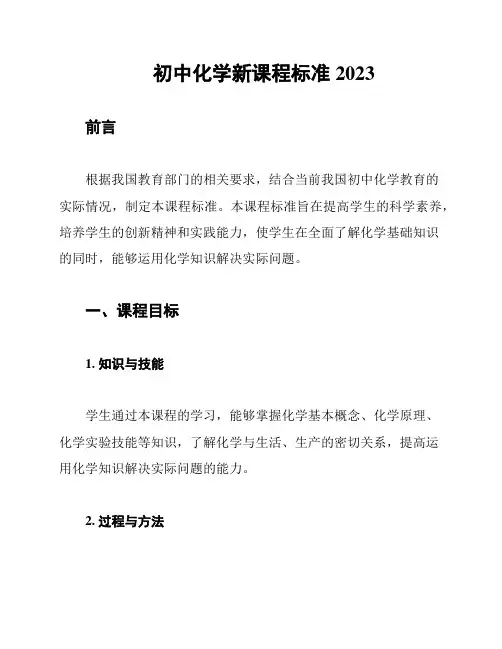 初中化学新课程标准 2023

前言

根据我国教育部门的相关要求，结合当前我国初中化学教育的实际情况，制定本课程标准。本课程标准旨在提高学生的科学素养，培养学生的创新精神和实践能力，使学生在全面了解化学基础知识的同时，能够运用化学知识解决实际问题。

一、课程目标

1. 知识与技能

学生通过本课程的学习，能够掌握化学基本概念、化学原理、化学实验技能等知识，了解化学与生活、生产的密切关系，提高运用化学知识解决实际问题的能力。

2. 过程与方法